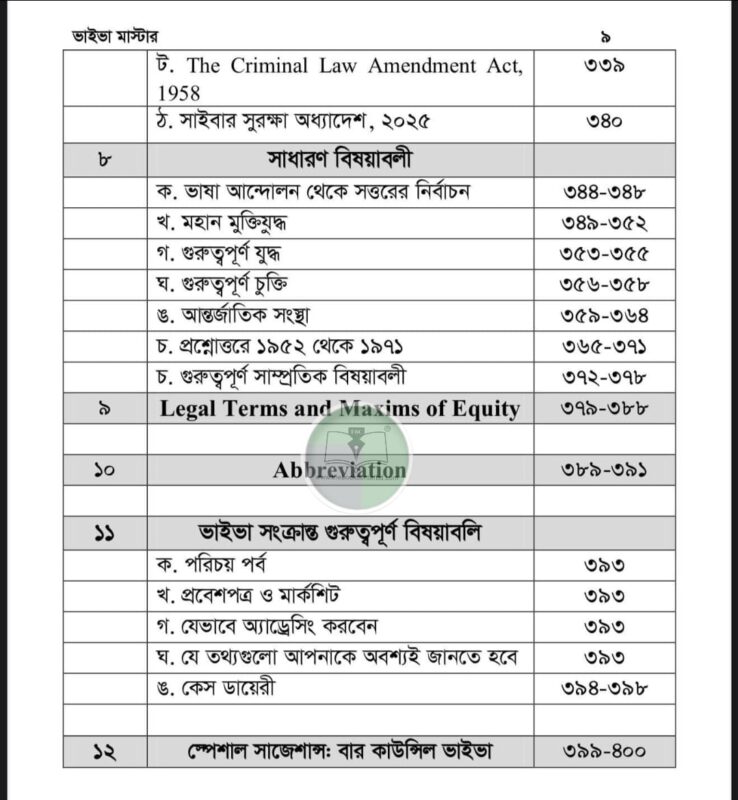 ভাইভা মাস্টার ৯

| | | |
|---|---|---|
| | ট. The Criminal Law Amendment Act, 1958 | ৩৩৯ |
| | ঠ. সাইবার সুরক্ষা অধ্যাদেশ, ২০২৫ | ৩৪০ |
| ৮ | সাধারণ বিষয়াবলী | |
| | ক. ভাষা আন্দোলন থেকে সত্তরের নির্বাচন | ৩৪৪-৩৪৮ |
| | খ. মহান মুক্তিযুদ্ধ | ৩৪৯-৩৫২ |
| | গ. গুরুত্বপূর্ণ যুদ্ধ | ৩৫৩-৩৫৫ |
| | ঘ. গুরুত্বপূর্ণ চুক্তি | ৩৫৬-৩৫৮ |
| | ঙ. আন্তর্জাতিক সংস্থা | ৩৫৯-৩৬৪ |
| | চ. প্রশ্নোত্তরে ১৯৫২ থেকে ১৯৭১ | ৩৬৫-৩৭১ |
| | চ. গুরুত্বপূর্ণ সাম্প্রতিক বিষয়াবলী | ৩৭২-৩৭৮ |
| ৯ | Legal Terms and Maxims of Equity | ৩৭৯-৩৮৮ |
| | | |
| ১০ | Abbreviation | ৩৮৯-৩৯১ |
| | | |
| ১১ | ভাইভা সংক্রান্ত গুরুত্বপূর্ণ বিষয়াবলি | |
| | ক. পরিচয় পর্ব | ৩৯৩ |
| | খ. প্রবেশপত্র ও মার্কশিট | ৩৯৩ |
| | গ. যেভাবে অ্যাড্রেসিং করবেন | ৩৯৩ |
| | ঘ. যে তথ্যগুলো আপনাকে অবশ্যই জানতে হবে | ৩৯৩ |
| | ঙ. কেস ডায়েরী | ৩৯৪-৩৯৮ |
| | | |
| ১২ | স্পেশাল সাজেশান্স: বার কাউন্সিল ভাইভা | ৩৯৯-৪০০ |